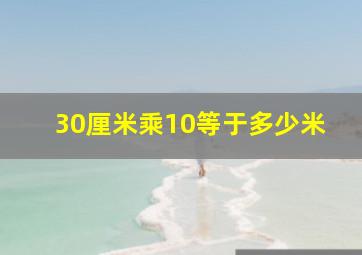 30厘米乘10等于多少米